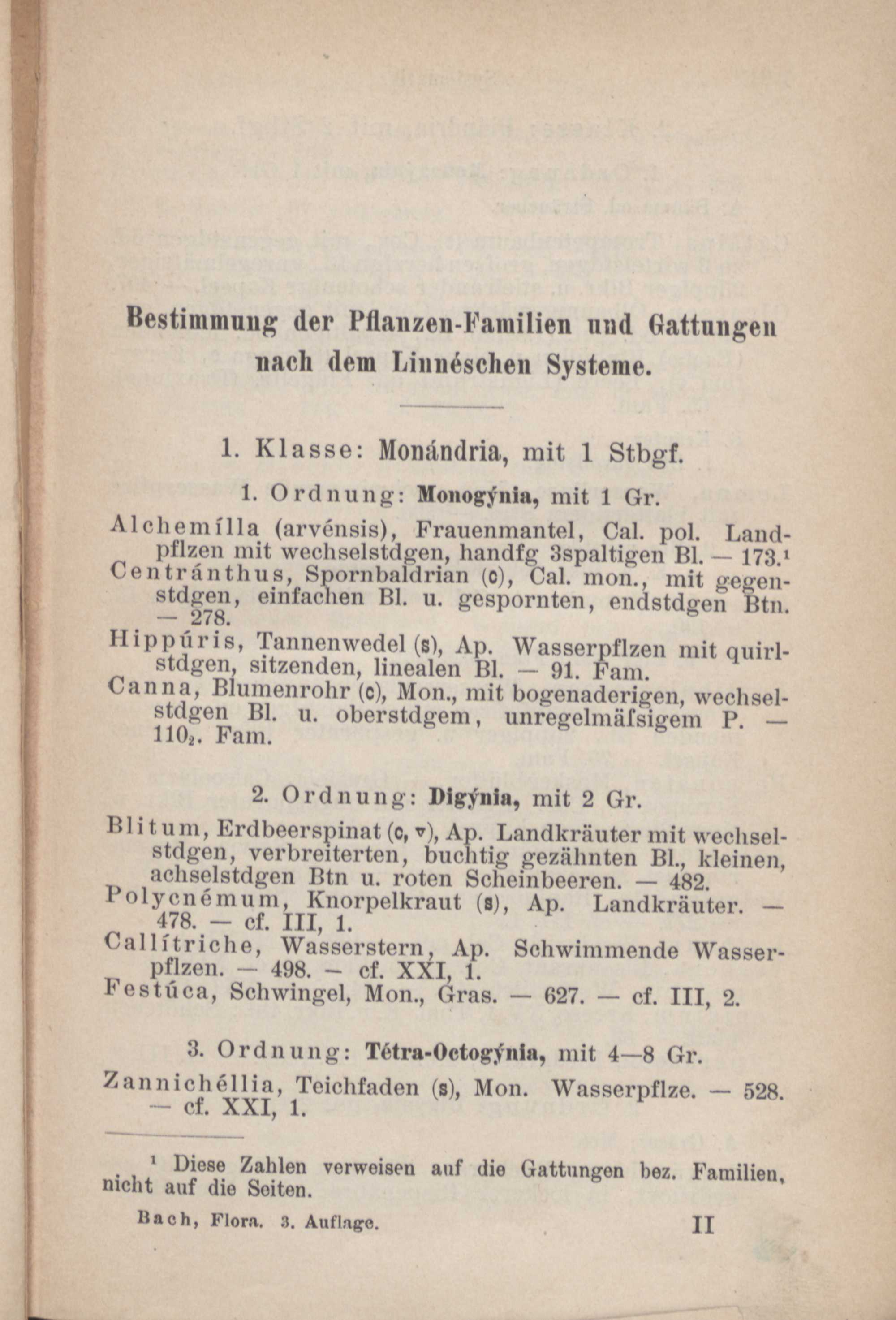 Bestimmung der Pflanzen-Familien und Gattungen nach dem Linnéschen Systeme.

1. Klasse: Monándria, mit 1 Stbgf.

1. Ordnung: Monogýnia, mit 1 Gr.

Alchemílla (arvénsis), Frauenmantel, Cal. pol. Landpflzen mit wechselstdgen, handfg 3spaltigen Bl. — 173.¹
Centránthus, Spornbaldrian (c), Cal. mon., mit gegenstdgen, einfachen Bl. u. gespornten, endstdgen Btn. — 278.
Hippúris, Tannenwedel (s), Ap. Wasserpflzen mit quirlstdgen, sitzenden, linealen Bl. — 91. Fam.
Canna, Blumenrohr (c), Mon., mit bogenaderigen, wechselstdgen Bl. u. oberstdgem, unregelmäſsigem P. — $110_2$. Fam.

2. Ordnung: Digýnia, mit 2 Gr.

Blitum, Erdbeerspinat (c, v), Ap. Landkräuter mit wechselstdgen, verbreiterten, buchtig gezähnten Bl., kleinen, achselstdgen Btn u. roten Scheinbeeren. — 482.
Polycnémum, Knorpelkraut (s), Ap. Landkräuter. — 478. — cf. III, 1.
Callítriche, Wasserstern, Ap. Schwimmende Wasserpflzen. — 498. — cf. XXI, 1.
Festúca, Schwingel, Mon., Gras. — 627. — cf. III, 2.

3. Ordnung: Tétra-Octogýnia, mit 4—8 Gr.

Zannichéllia, Teichfaden (s), Mon. Wasserpflze. — 528. — cf. XXI, 1.

¹ Diese Zahlen verweisen auf die Gattungen bez. Familien, nicht auf die Seiten.

Bach, Flora. 3. Auflage. II